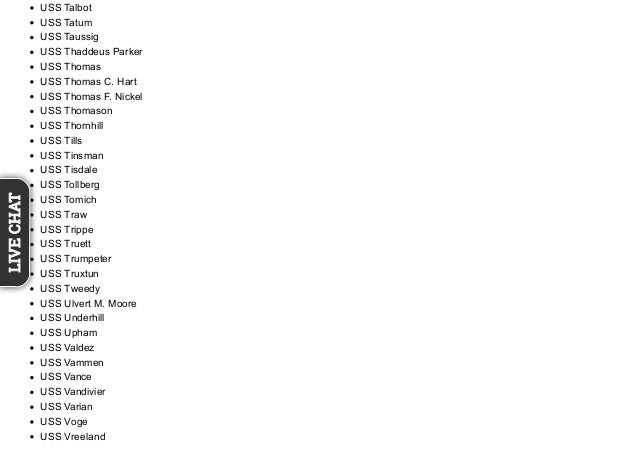 - USS Talbot
- USS Tatum
- USS Taussig
- USS Thaddeus Parker
- USS Thomas
- USS Thomas C. Hart
- USS Thomas F. Nickel
- USS Thomason
- USS Thornhill
- USS Tills
- USS Tinsman
- USS Tisdale
- USS Tollberg
- USS Tomich
- USS Traw
- USS Trippe
- USS Truett
- USS Trumpeter
- USS Truxtun
- USS Tweedy
- USS Ulvert M. Moore
- USS Underhill
- USS Upham
- USS Valdez
- USS Vammen
- USS Vance
- USS Vandivier
- USS Varian
- USS Voge
- USS Vreeland

LIVE CHAT